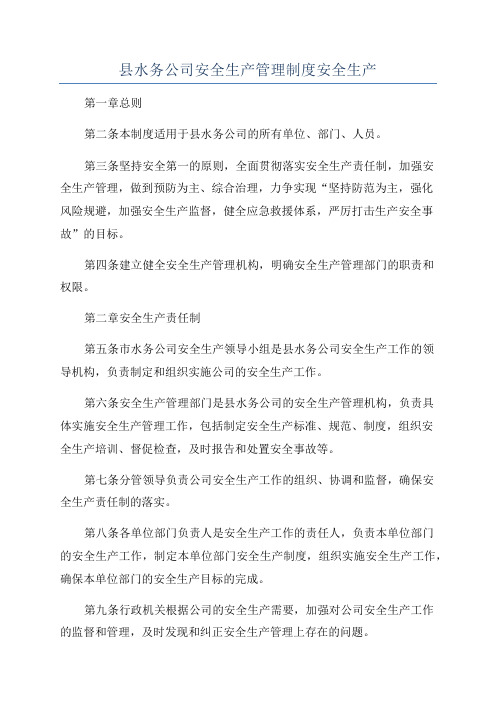 县水务公司安全生产管理制度安全生产

第一章总则

第二条本制度适用于县水务公司的所有单位、部门、人员。

第三条坚持安全第一的原则，全面贯彻落实安全生产责任制，加强安全生产管理，做到预防为主、综合治理，力争实现“坚持防范为主，强化风险规避，加强安全生产监督，健全应急救援体系，严厉打击生产安全事故”的目标。

第四条建立健全安全生产管理机构，明确安全生产管理部门的职责和权限。

第二章安全生产责任制

第五条市水务公司安全生产领导小组是县水务公司安全生产工作的领导机构，负责制定和组织实施公司的安全生产工作。

第六条安全生产管理部门是县水务公司的安全生产管理机构，负责具体实施安全生产管理工作，包括制定安全生产标准、规范、制度，组织安全生产培训、督促检查，及时报告和处置安全事故等。

第七条分管领导负责公司安全生产工作的组织、协调和监督，确保安全生产责任制的落实。

第八条各单位部门负责人是安全生产工作的责任人，负责本单位部门的安全生产工作，制定本单位部门安全生产制度，组织实施安全生产工作，确保本单位部门的安全生产目标的完成。

第九条行政机关根据公司的安全生产需要，加强对公司安全生产工作的监督和管理，及时发现和纠正安全生产管理上存在的问题。